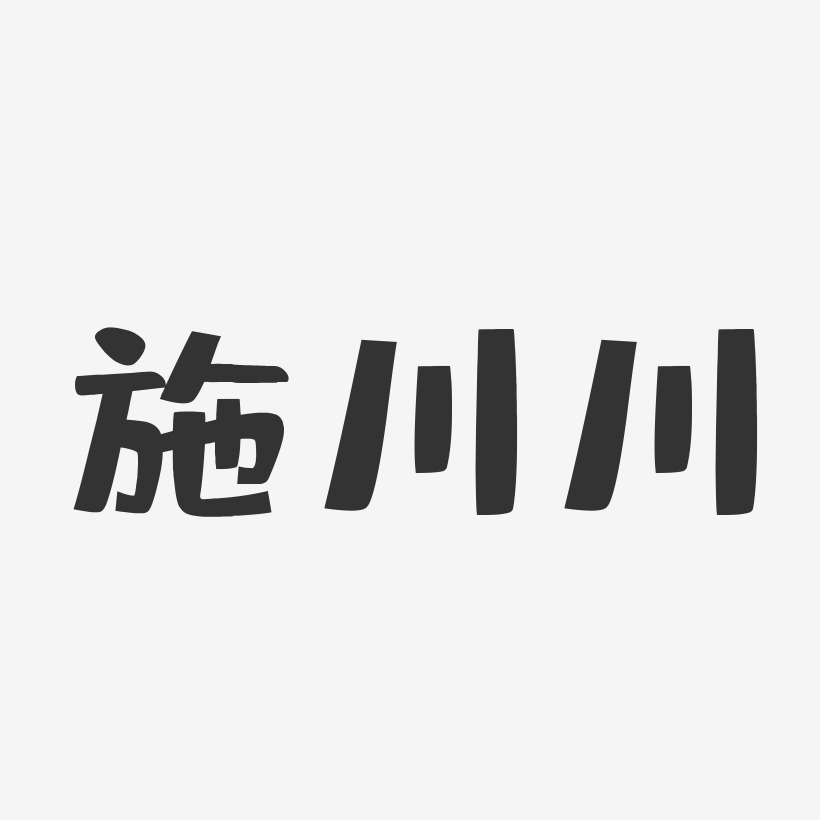 施川川